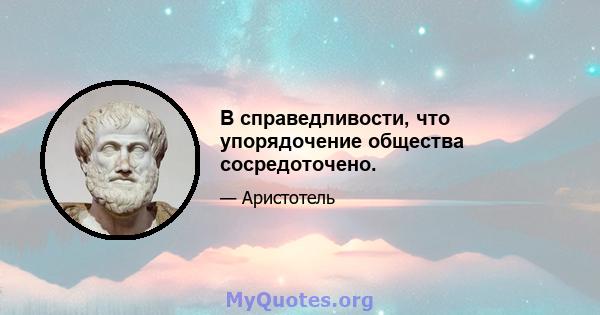 В справедливости, что упорядочение общества сосредоточено.

— Аристотель

MyQuotes.org